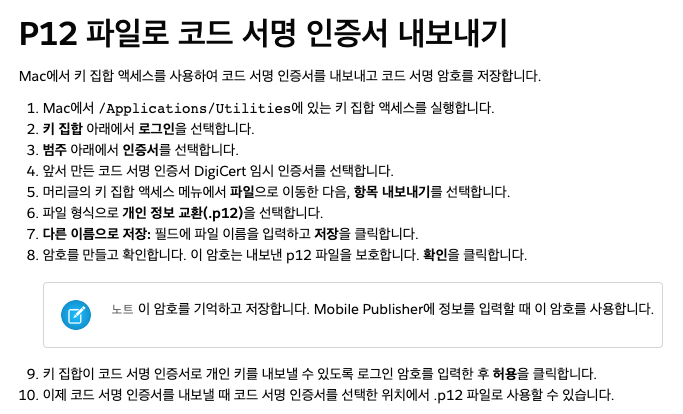 P12 파일로 코드 서명 인증서 내보내기

Mac에서 키 집합 액세스를 사용하여 코드 서명 인증서를 내보내고 코드 서명 암호를 저장합니다.

1. Mac에서 /Applications/Utilities에 있는 키 집합 액세스를 실행합니다.
2. 키 집합 아래에서 로그인을 선택합니다.
3. 범주 아래에서 인증서를 선택합니다.
4. 앞서 만든 코드 서명 인증서 DigiCert 임시 인증서를 선택합니다.
5. 머리글의 키 집합 액세스 메뉴에서 파일으로 이동한 다음, 항목 내보내기를 선택합니다.
6. 파일 형식으로 개인 정보 교환(.p12)을 선택합니다.
7. 다른 이름으로 저장: 필드에 파일 이름을 입력하고 저장을 클릭합니다.
8. 암호를 만들고 확인합니다. 이 암호는 내보낸 p12 파일을 보호합니다. 확인을 클릭합니다.

노트 이 암호를 기억하고 저장합니다. Mobile Publisher에 정보를 입력할 때 이 암호를 사용합니다.

9. 키 집합이 코드 서명 인증서로 개인 키를 내보낼 수 있도록 로그인 암호를 입력한 후 허용을 클릭합니다.
10. 이제 코드 서명 인증서를 내보낼 때 코드 서명 인증서를 선택한 위치에서 .p12 파일로 사용할 수 있습니다.